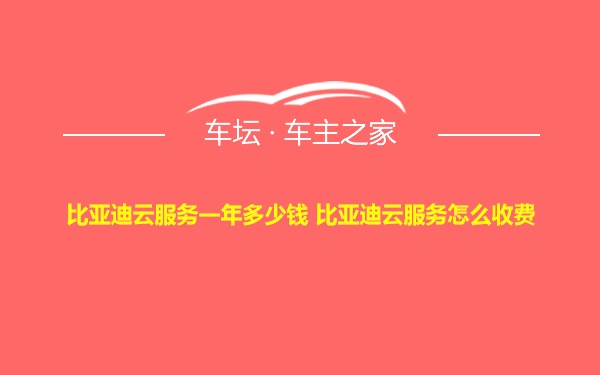 车坛 · 车主之家

比亚迪云服务一年多少钱 比亚迪云服务怎么收费